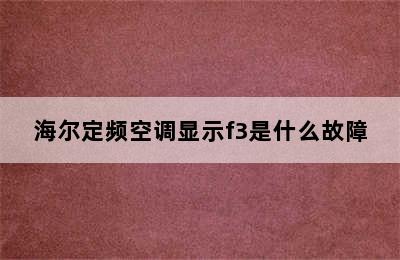 海尔定频空调显示f3是什么故障